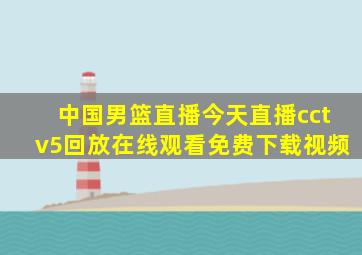 中国男篮直播今天直播cctv5回放在线观看免费下载视频